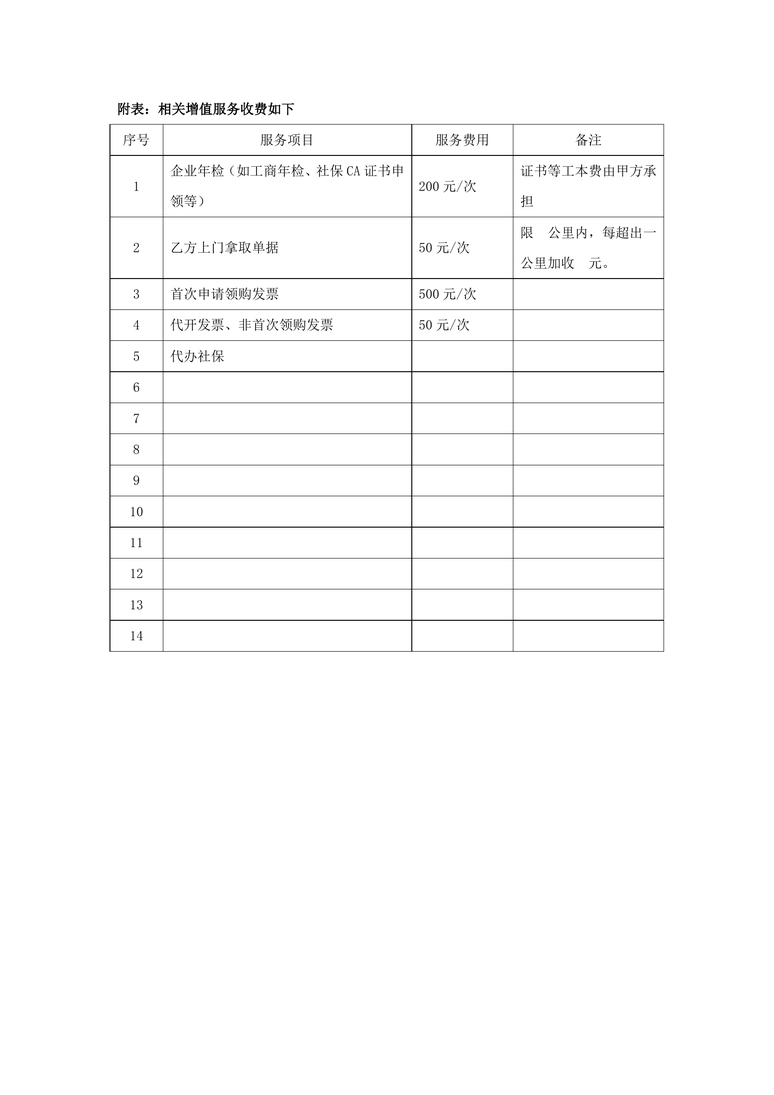 附表：相关增值服务收费如下

| 序号 | 服务项目 | 服务费用 | 备注 |
|---|---|---|---|
| 1 | 企业年检（如工商年检、社保CA证书申领等） | 200元/次 | 证书等工本费由甲方承担 |
| 2 | 乙方上门拿取单据 | 50元/次 | 限 公里内，每超出一公里加收 元。 |
| 3 | 首次申请领购发票 | 500元/次 | |
| 4 | 代开发票、非首次领购发票 | 50元/次 | |
| 5 | 代办社保 | | |
| 6 | | | |
| 7 | | | |
| 8 | | | |
| 9 | | | |
| 10 | | | |
| 11 | | | |
| 12 | | | |
| 13 | | | |
| 14 | | | |